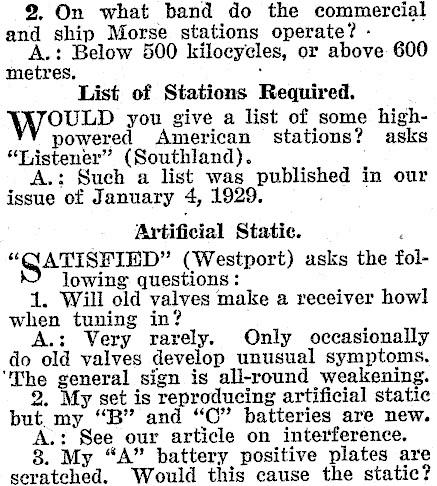 2. On what band do the commercial and ship Morse stations operate?

A.: Below 500 kilocycles, or above 600 metres.

List of Stations Required.

WOULD you give a list of some high-powered American stations? asks "Listener" (Southland).

A.: Such a list was published in our issue of January 4, 1929.

Artificial Static.

"SATISFIED" (Westport) asks the following questions:

1. Will old valves make a receiver howl when tuning in?

A.: Very rarely. Only occasionally do old valves develop unusual symptoms. The general sign is all-round weakening.

2. My set is reproducing artificial static but my "B" and "C" batteries are new.

A.: See our article on interference.

3. My "A" battery positive plates are scratched. Would this cause the static?